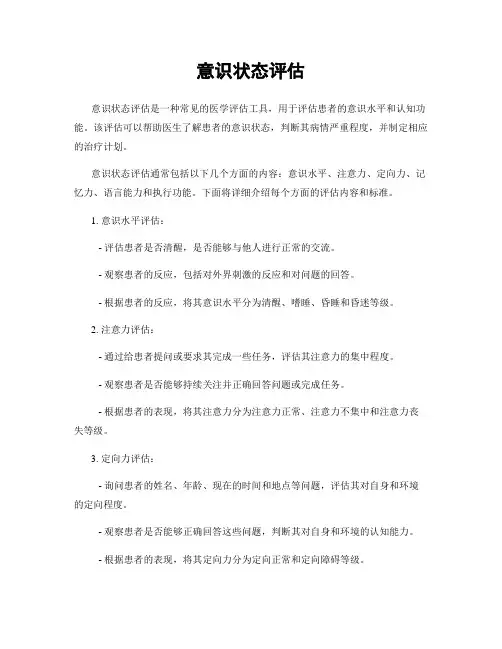 意识状态评估

意识状态评估是一种常见的医学评估工具，用于评估患者的意识水平和认知功能。该评估可以帮助医生了解患者的意识状态，判断其病情严重程度，并制定相应的治疗计划。

意识状态评估通常包括以下几个方面的内容：意识水平、注意力、定向力、记忆力、语言能力和执行功能。下面将详细介绍每个方面的评估内容和标准。

1. 意识水平评估：

- 评估患者是否清醒，是否能够与他人进行正常的交流。

- 观察患者的反应，包括对外界刺激的反应和对问题的回答。

- 根据患者的反应，将其意识水平分为清醒、嗜睡、昏睡和昏迷等级。

2. 注意力评估：

- 通过给患者提问或要求其完成一些任务，评估其注意力的集中程度。

- 观察患者是否能够持续关注并正确回答问题或完成任务。

- 根据患者的表现，将其注意力分为注意力正常、注意力不集中和注意力丧失等级。

3. 定向力评估：

- 询问患者的姓名、年龄、现在的时间和地点等问题，评估其对自身和环境的定向程度。

- 观察患者是否能够正确回答这些问题，判断其对自身和环境的认知能力。

- 根据患者的表现，将其定向力分为定向正常和定向障碍等级。